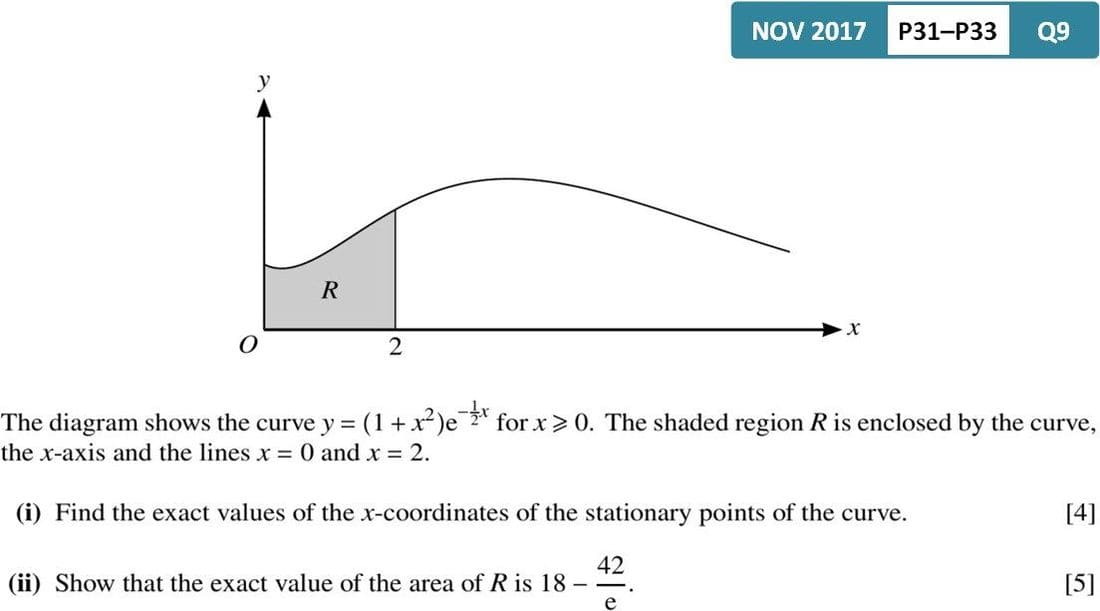 NOV 2017 P31–P33 Q9

y

R

O

2

x

The diagram shows the curve $y = (1 + x^2)e^{-\frac{1}{2}x}$ for $x \geqslant 0$. The shaded region R is enclosed by the curve, the x-axis and the lines $x = 0$ and $x = 2$.

(i) Find the exact values of the x-coordinates of the stationary points of the curve. [4]

(ii) Show that the exact value of the area of R is $18 - \frac{42}{e}$. [5]